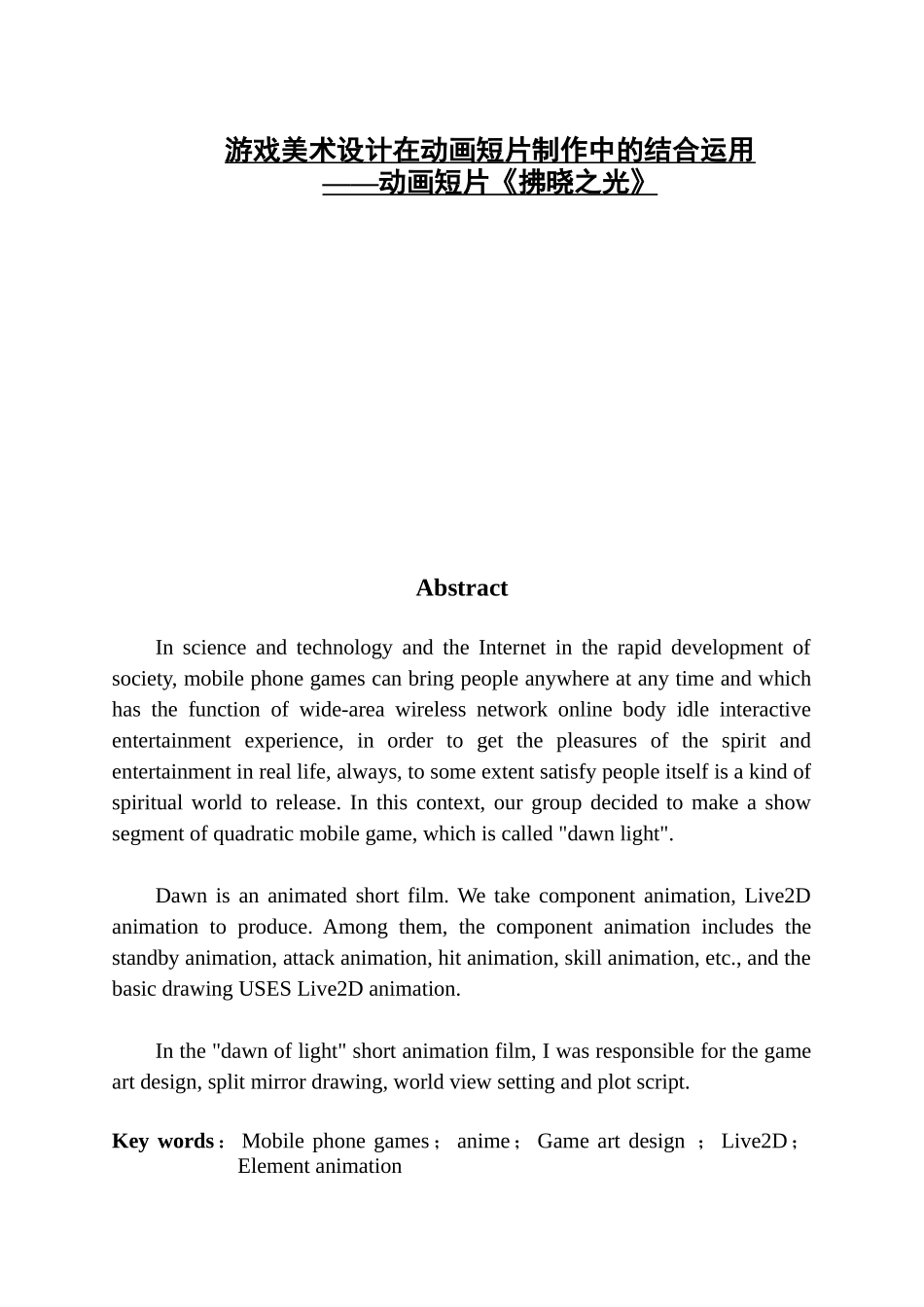 游戏美术设计在动画短片制作中的结合运用
——动画短片《拂晓之光》

Abstract

In science and technology and the Internet in the rapid development of society, mobile phone games can bring people anywhere at any time and which has the function of wide-area wireless network online body idle interactive entertainment experience, in order to get the pleasures of the spirit and entertainment in real life, always, to some extent satisfy people itself is a kind of spiritual world to release. In this context, our group decided to make a show segment of quadratic mobile game, which is called "dawn light".

Dawn is an animated short film. We take component animation, Live2D animation to produce. Among them, the component animation includes the standby animation, attack animation, hit animation, skill animation, etc., and the basic drawing USES Live2D animation.

In the "dawn of light" short animation film, I was responsible for the game art design, split mirror drawing, world view setting and plot script.

Key words： Mobile phone games； anime； Game art design ； Live2D； Element animation